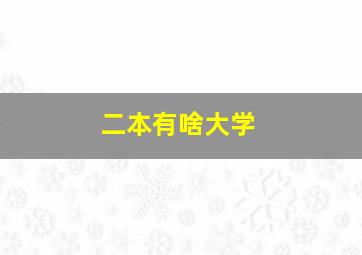 二本有啥大学